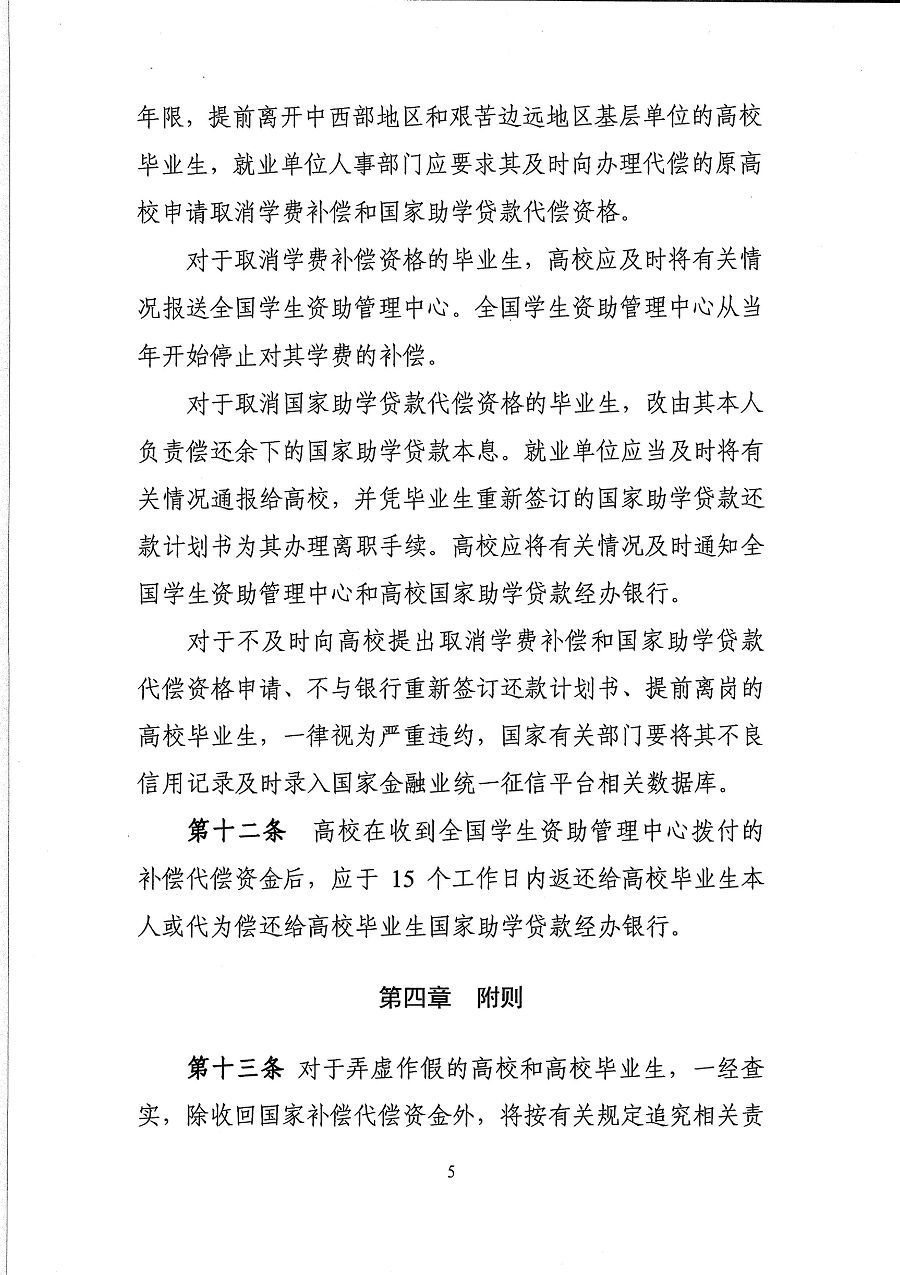 年限，提前离开中西部地区和艰苦边远地区基层单位的高校毕业生，就业单位人事部门应要求其及时向办理代偿的原高校申请取消学费补偿和国家助学贷款代偿资格。

对于取消学费补偿资格的毕业生，高校应及时将有关情况报送全国学生资助管理中心。全国学生资助管理中心从当年开始停止对其学费的补偿。

对于取消国家助学贷款代偿资格的毕业生，改由其本人负责偿还余下的国家助学贷款本息。就业单位应当及时将有关情况通报给高校，并凭毕业生重新签订的国家助学贷款还款计划书为其办理离职手续。高校应将有关情况及时通知全国学生资助管理中心和高校国家助学贷款经办银行。

对于不及时向高校提出取消学费补偿和国家助学贷款代偿资格申请、不与银行重新签订还款计划书、提前离岗的高校毕业生，一律视为严重违约，国家有关部门要将其不良信用记录及时录入国家金融业统一征信平台相关数据库。

第十二条 高校在收到全国学生资助管理中心拨付的补偿代偿资金后，应于 15 个工作日内返还给高校毕业生本人或代为偿还给高校毕业生国家助学贷款经办银行。

第四章 附则

第十三条 对于弄虚作假的高校和高校毕业生，一经查实，除收回国家补偿代偿资金外，将按有关规定追究相关责

5